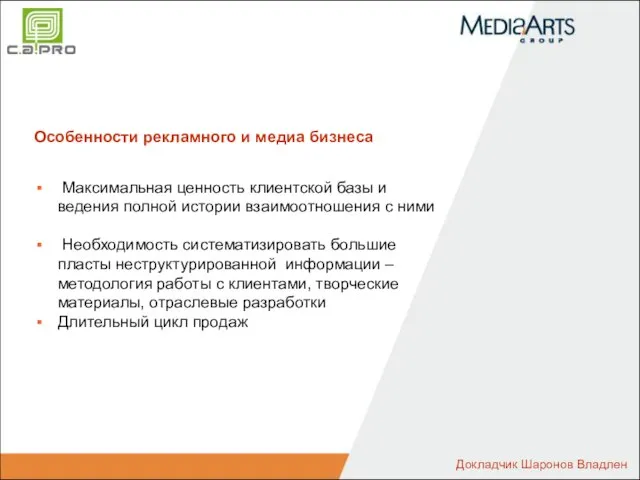 C.A.PRO

MEDIAARTS
GROUP

Особенности рекламного и медиа бизнеса

▪ Максимальная ценность клиентской базы и ведения полной истории взаимоотношения с ними

▪ Необходимость систематизировать большие пласты неструктурированной информации – методология работы с клиентами, творческие материалы, отраслевые разработки
▪ Длительный цикл продаж

Докладчик Шаронов Владлен